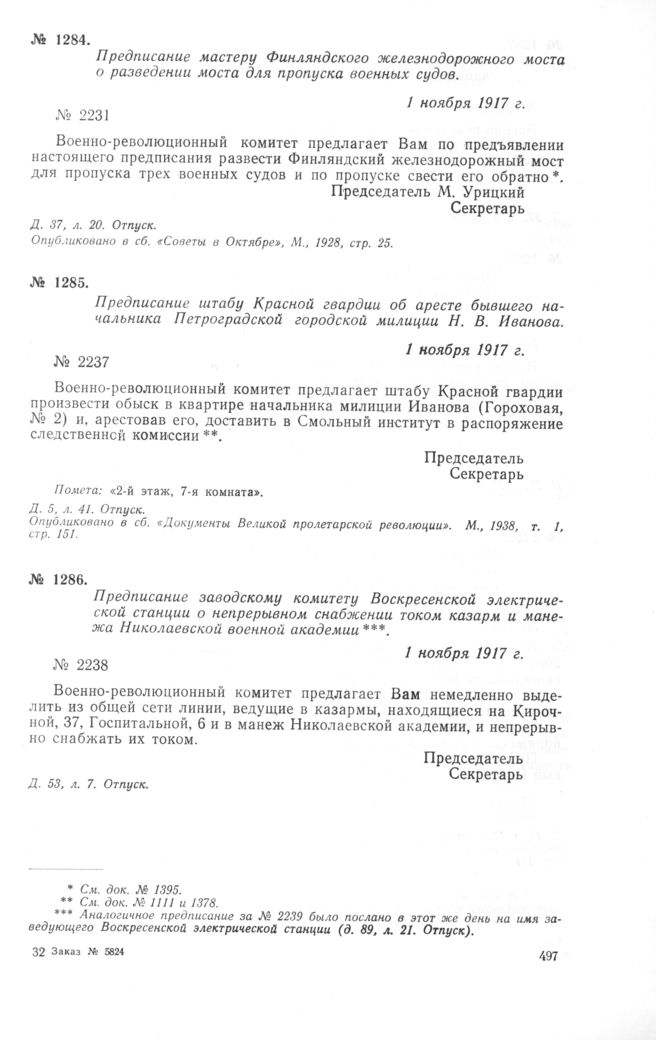 № 1284.

Предписание мастеру Финляндского железнодорожного моста о разведении моста для пропуска военных судов.

1 ноября 1917 г.

№ 2231

Военно-революционный комитет предлагает Вам по предъявлении настоящего предписания развести Финляндский железнодорожный мост для пропуска трех военных судов и по пропуске свести его обратно *.

Председатель М. Урицкий
Секретарь

Д. 37, л. 20. Отпуск.
Опубликовано в сб. «Советы в Октябре», М., 1928, стр. 25.

№ 1285.

Предписание штабу Красной гвардии об аресте бывшего начальника Петроградской городской милиции Н. В. Иванова.

1 ноября 1917 г.

№ 2237

Военно-революционный комитет предлагает штабу Красной гвардии произвести обыск в квартире начальника милиции Иванова (Гороховая, № 2) и, арестовав его, доставить в Смольный институт в распоряжение следственной комиссии **.

Председатель
Секретарь

Помета: «2-й этаж, 7-я комната».
Д. 5, л. 41. Отпуск.
Опубликовано в сб. «Документы Великой пролетарской революции». М., 1938, т. 1, стр. 151.

№ 1286.

Предписание заводскому комитету Воскресенской электрической станции о непрерывном снабжении током казарм и манежа Николаевской военной академии ***.

1 ноября 1917 г.

№ 2238

Военно-революционный комитет предлагает Вам немедленно выделить из общей сети линии, ведущие в казармы, находящиеся на Кирочной, 37, Госпитальной, 6 и в манеж Николаевской академии, и непрерывно снабжать их током.

Председатель
Секретарь

Д. 53, л. 7. Отпуск.

* См. док. № 1395.
** См. док. № 1111 и 1378.
*** Аналогичное предписание за № 2239 было послано в этот же день на имя заведующего Воскресенской электрической станции (д. 89, л. 21. Отпуск).

32 Заказ № 5824

497